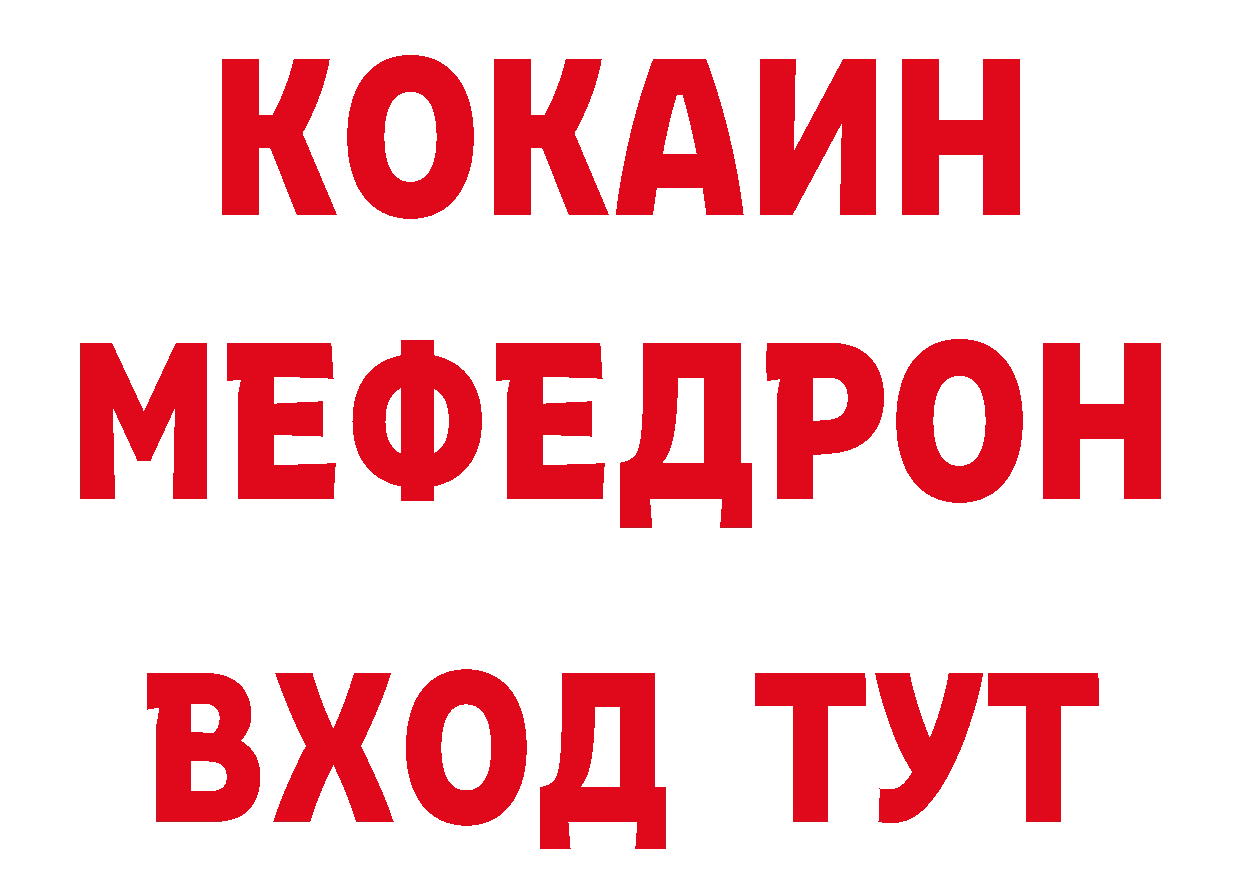 КОКАИН
МЕФЕДРОН
ВХОД ТУТ